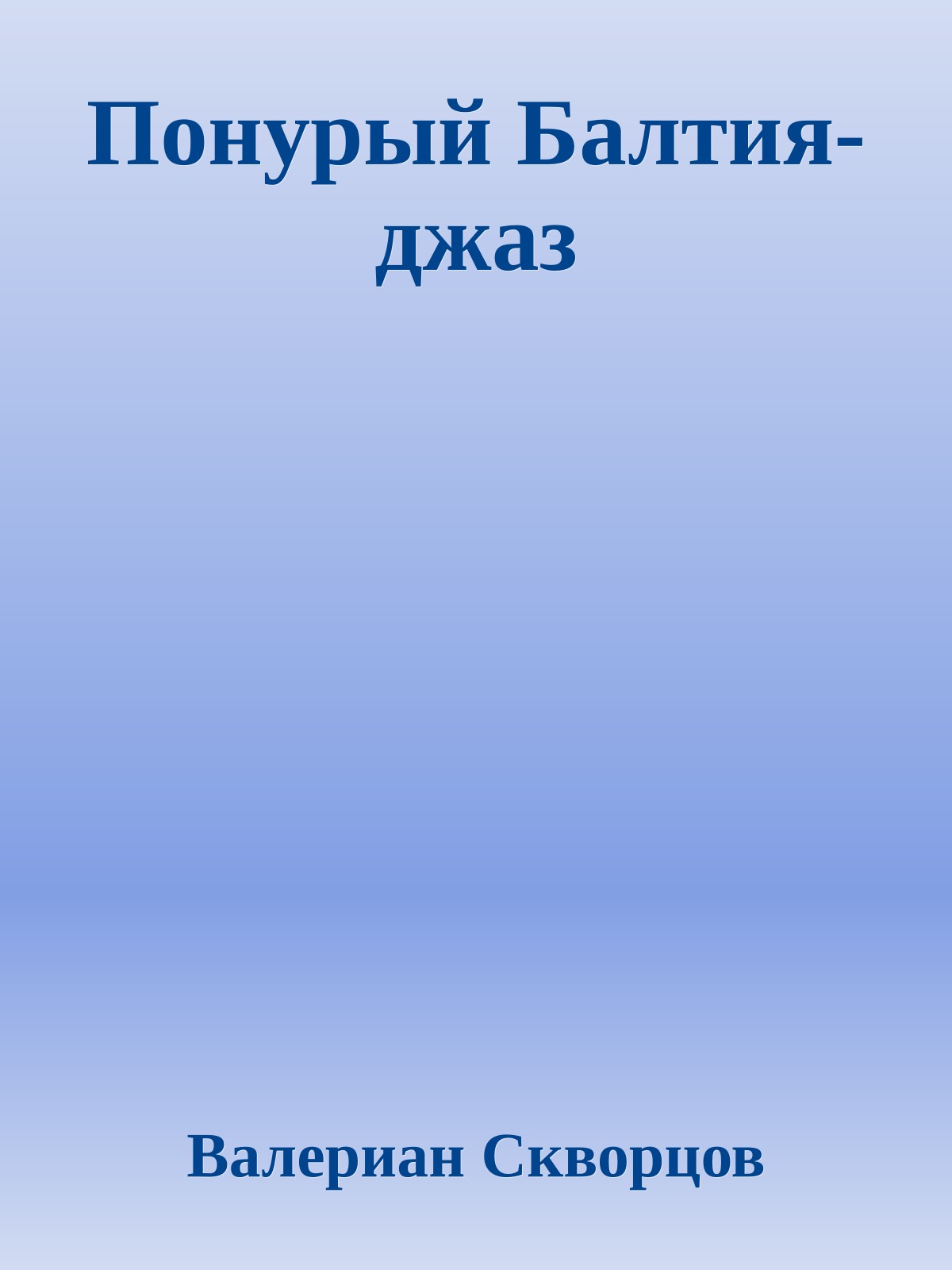 Понурый Балтия-джаз

Валериан Скворцов